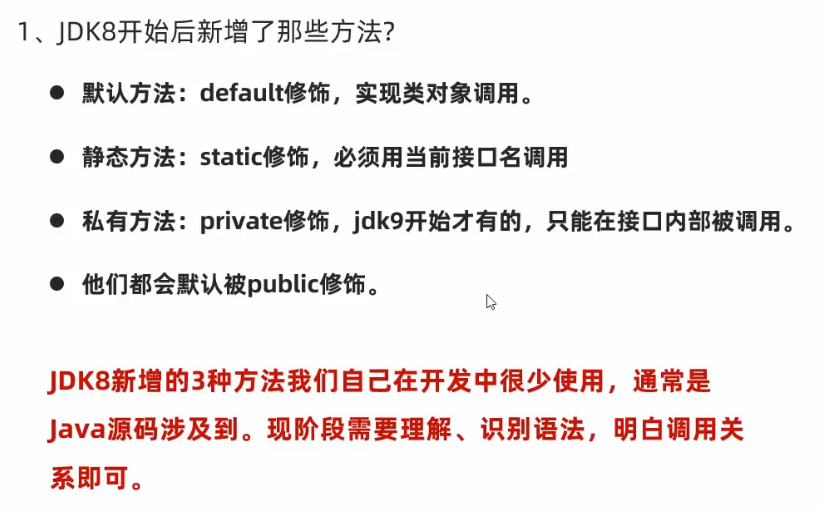 1、JDK8开始后新增了那些方法?

• 默认方法：default修饰，实现类对象调用。

• 静态方法：static修饰，必须用当前接口名调用

• 私有方法：private修饰，jdk9开始才有的，只能在接口内部被调用。

• 他们都会默认被public修饰。

JDK8新增的3种方法我们自己在开发中很少使用，通常是Java源码涉及到。现阶段需要理解、识别语法，明白调用关系即可。